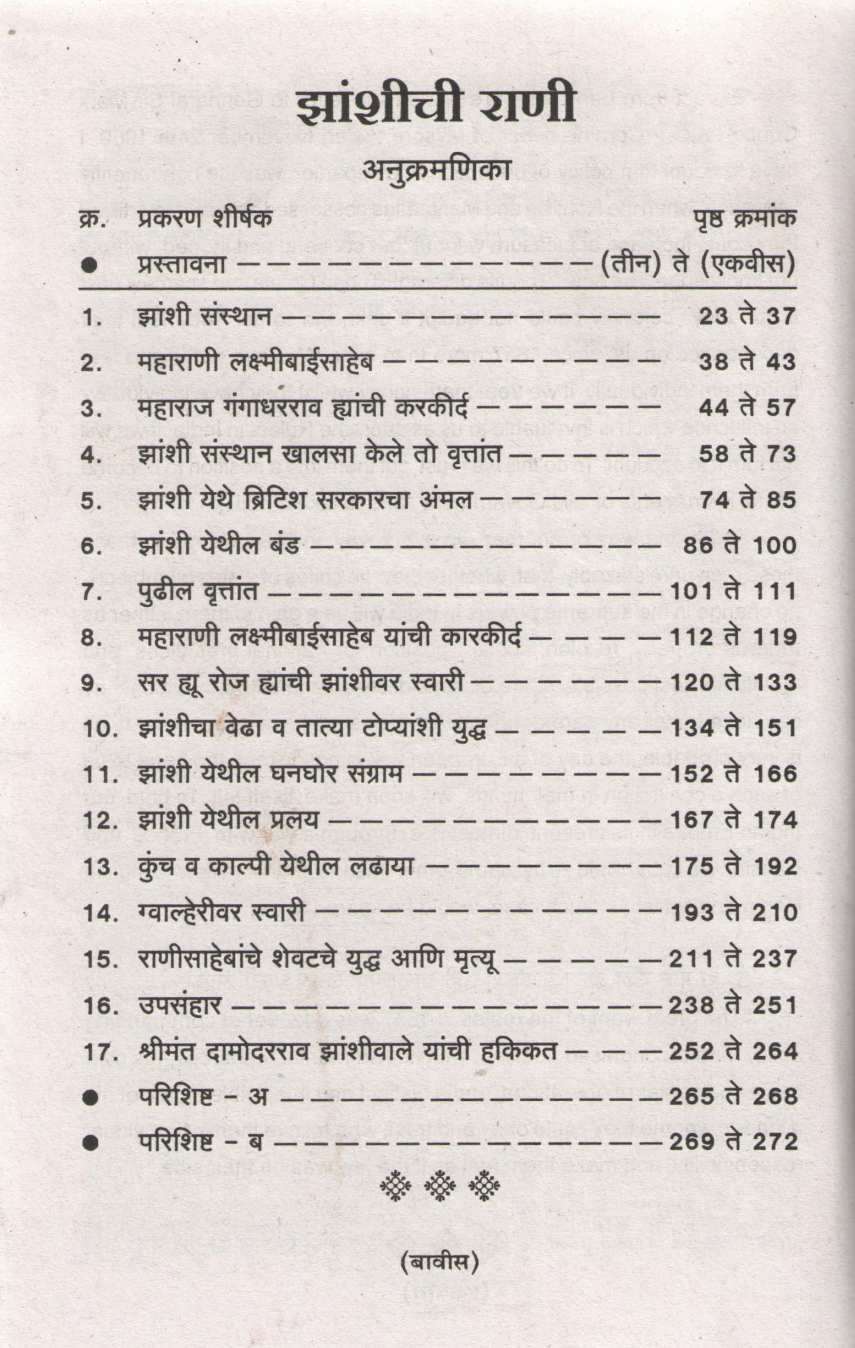 झांशीची राणी

अनुक्रमणिका

| क्र. | प्रकरण शीर्षक | पृष्ठ क्रमांक |
|---|---|---|
| ● | प्रस्तावना | (तीन) ते (एकवीस) |
| 1. | झांशी संस्थान | 23 ते 37 |
| 2. | महाराणी लक्ष्मीबाईसाहेब | 38 ते 43 |
| 3. | महाराज गंगाधरराव ह्यांची करकीर्द | 44 ते 57 |
| 4. | झांशी संस्थान खालसा केले तो वृत्तांत | 58 ते 73 |
| 5. | झांशी येथे ब्रिटिश सरकारचा अंमल | 74 ते 85 |
| 6. | झांशी येथील बंड | 86 ते 100 |
| 7. | पुढील वृत्तांत | 101 ते 111 |
| 8. | महाराणी लक्ष्मीबाईसाहेब यांची कारकीर्द | 112 ते 119 |
| 9. | सर ह्यू रोज ह्यांची झांशीवर स्वारी | 120 ते 133 |
| 10. | झांशीचा वेढा व तात्या टोप्यांशी युद्ध | 134 ते 151 |
| 11. | झांशी येथील घनघोर संग्राम | 152 ते 166 |
| 12. | झांशी येथील प्रलय | 167 ते 174 |
| 13. | कुंच व काल्पी येथील लढाया | 175 ते 192 |
| 14. | ग्वाल्हेरीवर स्वारी | 193 ते 210 |
| 15. | राणीसाहेबांचे शेवटचे युद्ध आणि मृत्यू | 211 ते 237 |
| 16. | उपसंहार | 238 ते 251 |
| 17. | श्रीमंत दामोदरराव झांशीवाले यांची हकिकत | 252 ते 264 |
| ● | परिशिष्ट - अ | 265 ते 268 |
| ● | परिशिष्ट - ब | 269 ते 272 |

(बावीस)